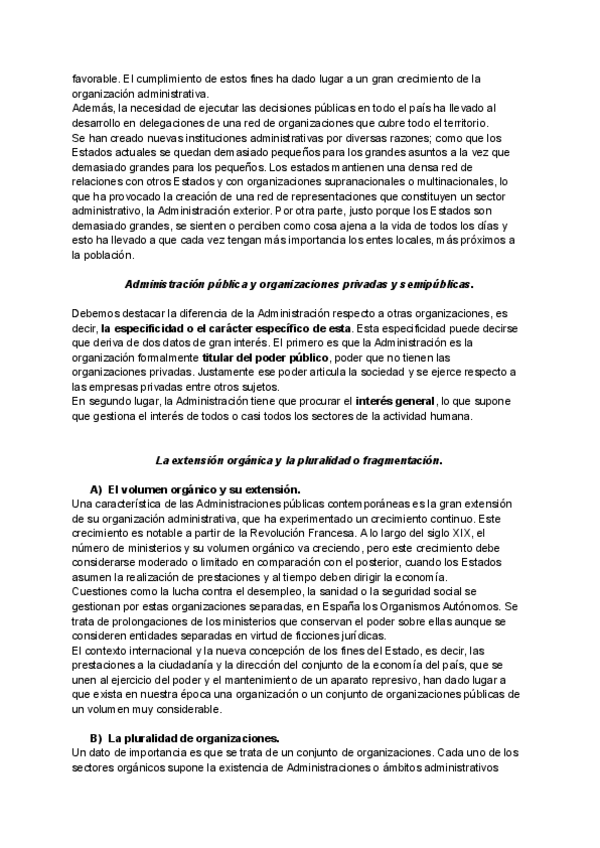 favorable. El cumplimiento de estos fines ha dado lugar a un gran crecimiento de la organización administrativa.
Además, la necesidad de ejecutar las decisiones públicas en todo el país ha llevado al desarrollo en delegaciones de una red de organizaciones que cubre todo el territorio.
Se han creado nuevas instituciones administrativas por diversas razones; como que los Estados actuales se quedan demasiado pequeños para los grandes asuntos a la vez que demasiado grandes para los pequeños. Los estados mantienen una densa red de relaciones con otros Estados y con organizaciones supranacionales o multinacionales, lo que ha provocado la creación de una red de representaciones que constituyen un sector administrativo, la Administración exterior. Por otra parte, justo porque los Estados son demasiado grandes, se sienten o perciben como cosa ajena a la vida de todos los días y esto ha llevado a que cada vez tengan más importancia los entes locales, más próximos a la población.

Administración pública y organizaciones privadas y semipúblicas.

Debemos destacar la diferencia de la Administración respecto a otras organizaciones, es decir, la especificidad o el carácter específico de esta. Esta especificidad puede decirse que deriva de dos datos de gran interés. El primero es que la Administración es la organización formalmente titular del poder público, poder que no tienen las organizaciones privadas. Justamente ese poder articula la sociedad y se ejerce respecto a las empresas privadas entre otros sujetos.
En segundo lugar, la Administración tiene que procurar el interés general, lo que supone que gestiona el interés de todos o casi todos los sectores de la actividad humana.

La extensión orgánica y la pluralidad o fragmentación.

A) El volumen orgánico y su extensión.
Una característica de las Administraciones públicas contemporáneas es la gran extensión de su organización administrativa, que ha experimentado un crecimiento continuo. Este crecimiento es notable a partir de la Revolución Francesa. A lo largo del siglo XIX, el número de ministerios y su volumen orgánico va creciendo, pero este crecimiento debe considerarse moderado o limitado en comparación con el posterior, cuando los Estados asumen la realización de prestaciones y al tiempo deben dirigir la economía.
Cuestiones como la lucha contra el desempleo, la sanidad o la seguridad social se gestionan por estas organizaciones separadas, en España los Organismos Autónomos. Se trata de prolongaciones de los ministerios que conservan el poder sobre ellas aunque se consideren entidades separadas en virtud de ficciones jurídicas.
El contexto internacional y la nueva concepción de los fines del Estado, es decir, las prestaciones a la ciudadanía y la dirección del conjunto de la economía del país, que se unen al ejercicio del poder y el mantenimiento de un aparato represivo, han dado lugar a que exista en nuestra época una organización o un conjunto de organizaciones públicas de un volumen muy considerable.

B) La pluralidad de organizaciones.
Un dato de importancia es que se trata de un conjunto de organizaciones. Cada uno de los sectores orgánicos supone la existencia de Administraciones o ámbitos administrativos